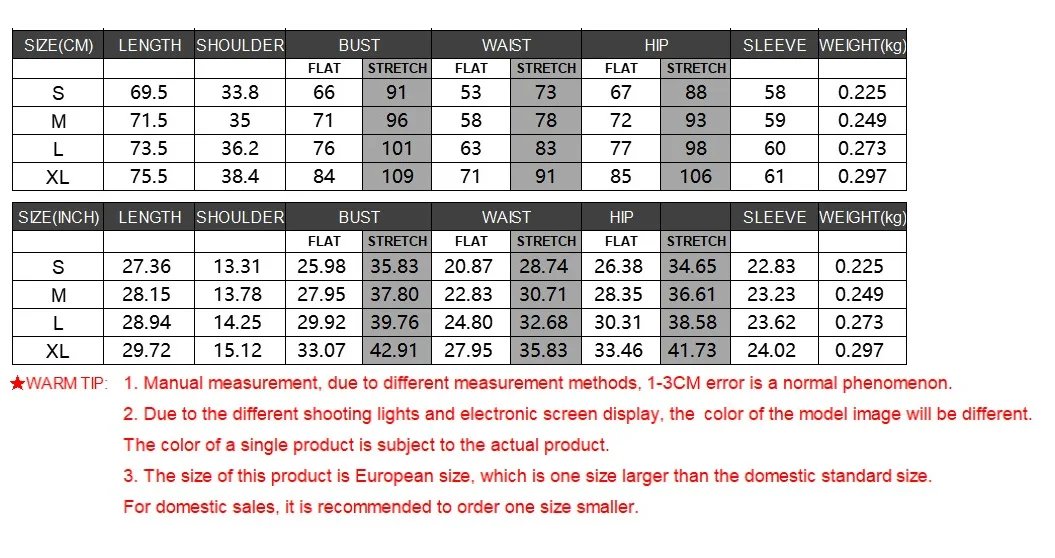 | SIZE(CM) | LENGTH | SHOULDER | BUST | | WAIST | | HIP | | SLEEVE | WEIGHT(kg) |
|---|---|---|---|---|---|---|---|---|---|---|
| | | | FLAT | STRETCH | FLAT | STRETCH | FLAT | STRETCH | | |
| S | 69.5 | 33.8 | 66 | 91 | 53 | 73 | 67 | 88 | 58 | 0.225 |
| M | 71.5 | 35 | 71 | 96 | 58 | 78 | 72 | 93 | 59 | 0.249 |
| L | 73.5 | 36.2 | 76 | 101 | 63 | 83 | 77 | 98 | 60 | 0.273 |
| XL | 75.5 | 38.4 | 84 | 109 | 71 | 91 | 85 | 106 | 61 | 0.297 |

| SIZE(INCH) | LENGTH | SHOULDER | BUST | | WAIST | | HIP | | SLEEVE | WEIGHT(kg) |
|---|---|---|---|---|---|---|---|---|---|---|
| | | | FLAT | STRETCH | FLAT | STRETCH | FLAT | STRETCH | | |
| S | 27.36 | 13.31 | 25.98 | 35.83 | 20.87 | 28.74 | 26.38 | 34.65 | 22.83 | 0.225 |
| M | 28.15 | 13.78 | 27.95 | 37.80 | 22.83 | 30.71 | 28.35 | 36.61 | 23.23 | 0.249 |
| L | 28.94 | 14.25 | 29.92 | 39.76 | 24.80 | 32.68 | 30.31 | 38.58 | 23.62 | 0.273 |
| XL | 29.72 | 15.12 | 33.07 | 42.91 | 27.95 | 35.83 | 33.46 | 41.73 | 24.02 | 0.297 |

★WARM TIP: 1. Manual measurement, due to different measurement methods, 1-3CM error is a normal phenomenon.

2. Due to the different shooting lights and electronic screen display, the color of the model image will be different. The color of a single product is subject to the actual product.

3. The size of this product is European size, which is one size larger than the domestic standard size. For domestic sales, it is recommended to order one size smaller.